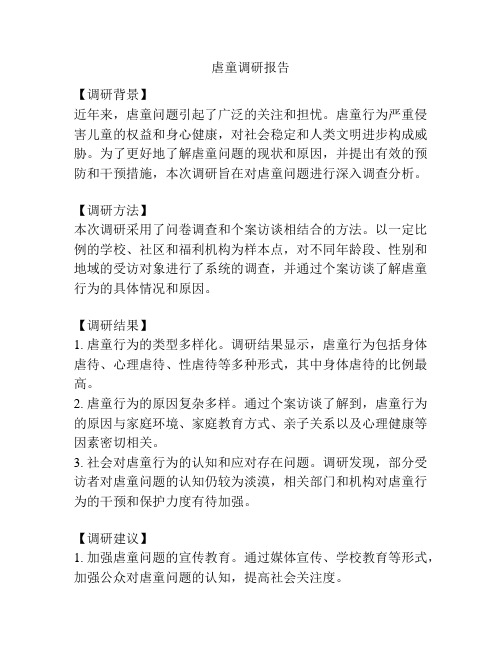 虐童调研报告

【调研背景】
近年来，虐童问题引起了广泛的关注和担忧。虐童行为严重侵害儿童的权益和身心健康，对社会稳定和人类文明进步构成威胁。为了更好地了解虐童问题的现状和原因，并提出有效的预防和干预措施，本次调研旨在对虐童问题进行深入调查分析。

【调研方法】
本次调研采用了问卷调查和个案访谈相结合的方法。以一定比例的学校、社区和福利机构为样本点，对不同年龄段、性别和地域的受访对象进行了系统的调查，并通过个案访谈了解虐童行为的具体情况和原因。

【调研结果】
1. 虐童行为的类型多样化。调研结果显示，虐童行为包括身体虐待、心理虐待、性虐待等多种形式，其中身体虐待的比例最高。
2. 虐童行为的原因复杂多样。通过个案访谈了解到，虐童行为的原因与家庭环境、家庭教育方式、亲子关系以及心理健康等因素密切相关。
3. 社会对虐童行为的认知和应对存在问题。调研发现，部分受访者对虐童问题的认知仍较为淡漠，相关部门和机构对虐童行为的干预和保护力度有待加强。

【调研建议】
1. 加强虐童问题的宣传教育。通过媒体宣传、学校教育等形式，加强公众对虐童问题的认知，提高社会关注度。